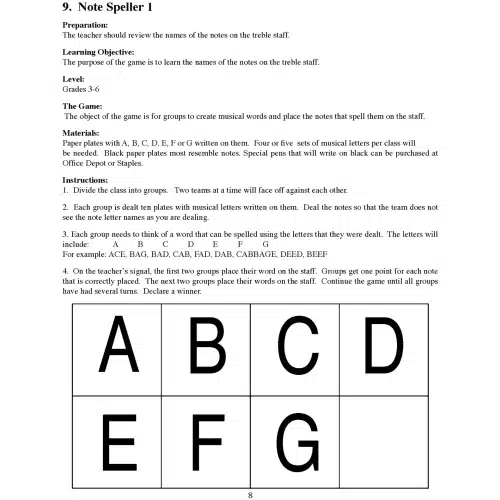 9. Note Speller 1

Preparation:
The teacher should review the names of the notes on the treble staff.

Learning Objective:
The purpose of the game is to learn the names of the notes on the treble staff.

Level:
Grades 3-6

The Game:
The object of the game is for groups to create musical words and place the notes that spell them on the staff.

Materials:
Paper plates with A, B, C, D, E, F or G written on them. Four or five sets of musical letters per class will be needed. Black paper plates most resemble notes. Special pens that will write on black can be purchased at Office Depot or Staples.

Instructions:
1. Divide the class into groups. Two teams at a time will face off against each other.

2. Each group is dealt ten plates with musical letters written on them. Deal the notes so that the team does not see the note letter names as you are dealing.

3. Each group needs to think of a word that can be spelled using the letters that they were dealt. The letters will include: A B C D E F G
For example: ACE, BAG, BAD, CAB, FAD, DAB, CABBAGE, DEED, BEEF

4. On the teacher's signal, the first two groups place their word on the staff. Groups get one point for each note that is correctly placed. The next two groups place their words on the staff. Continue the game until all groups have had several turns. Declare a winner.

| A | B | C | D |
|---|---|---|---|
| E | F | G | |

8